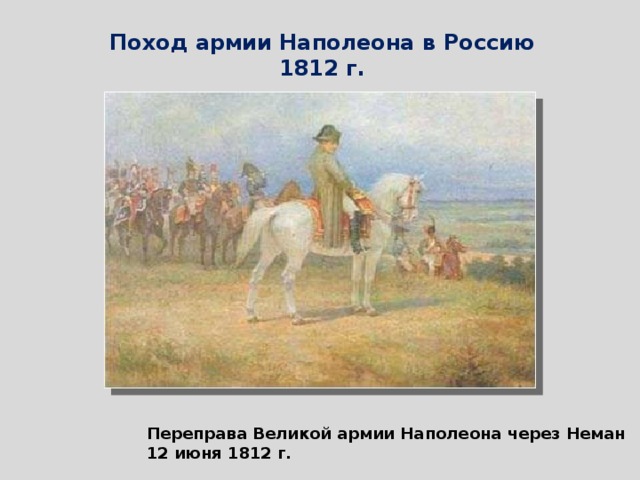 Поход армии Наполеона в Россию 1812 г.

Переправа Великой армии Наполеона через Неман 12 июня 1812 г.